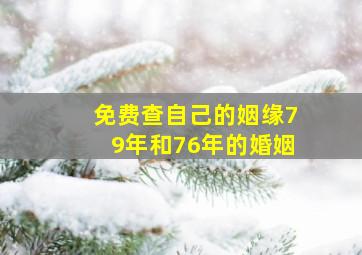 免费查自己的姻缘79年和76年的婚姻